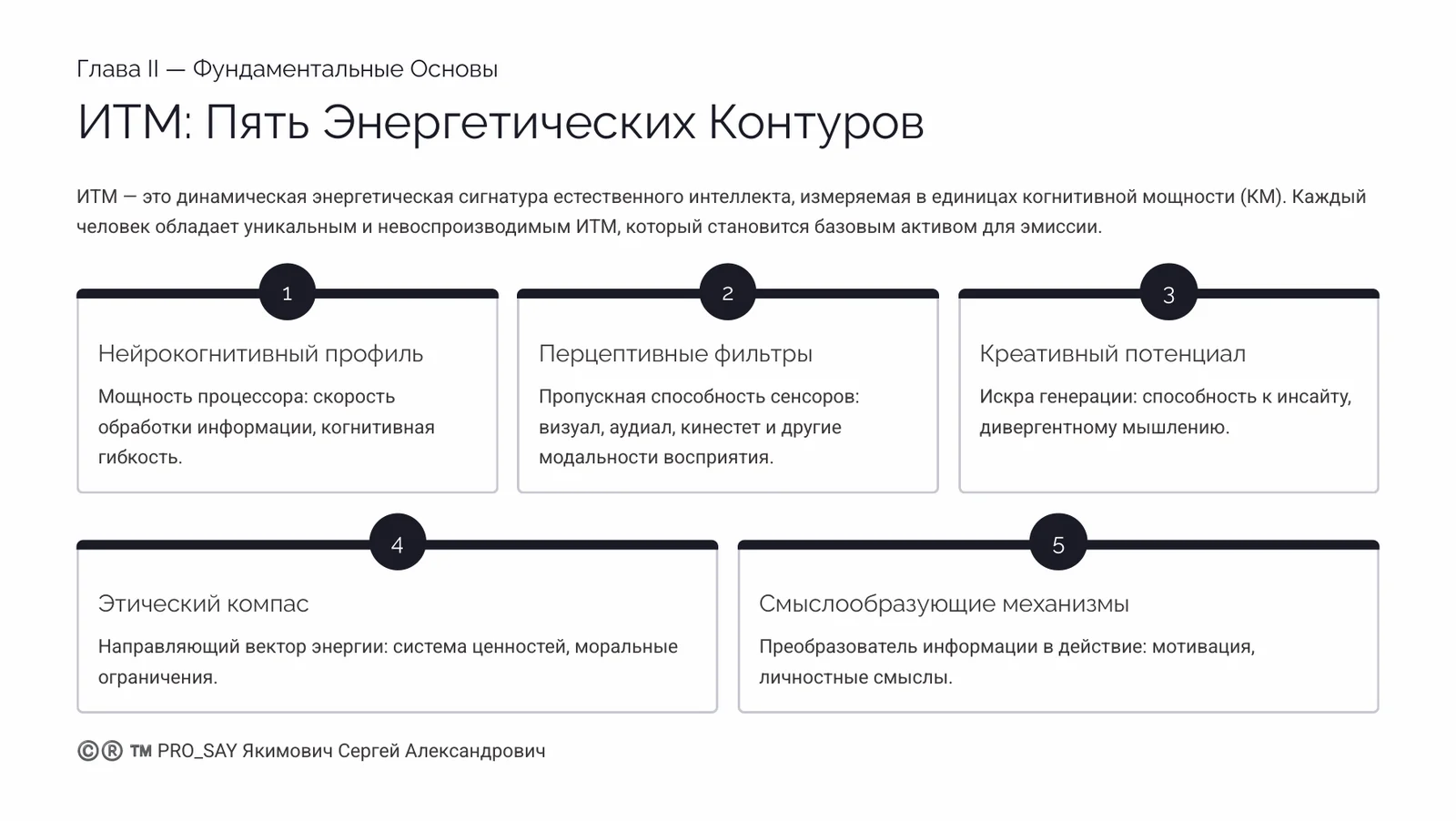 Глава II — Фундаментальные Основы

ИТМ: Пять Энергетических Контуров

ИТМ — это динамическая энергетическая сигнатура естественного интеллекта, измеряемая в единицах когнитивной мощности (КМ). Каждый человек обладает уникальным и невоспроизводимым ИТМ, который становится базовым активом для эмиссии.

1

Нейрокогнитивный профиль

Мощность процессора: скорость обработки информации, когнитивная гибкость.

2

Перцептивные фильтры

Пропускная способность сенсоров: визуал, аудиал, кинестет и другие модальности восприятия.

3

Креативный потенциал

Искра генерации: способность к инсайту, дивергентному мышлению.

4

Этический компас

Направляющий вектор энергии: система ценностей, моральные ограничения.

5

Смыслообразующие механизмы

Преобразователь информации в действие: мотивация, личностные смыслы.

©® ™ PRO_SAY Якимович Сергей Александрович